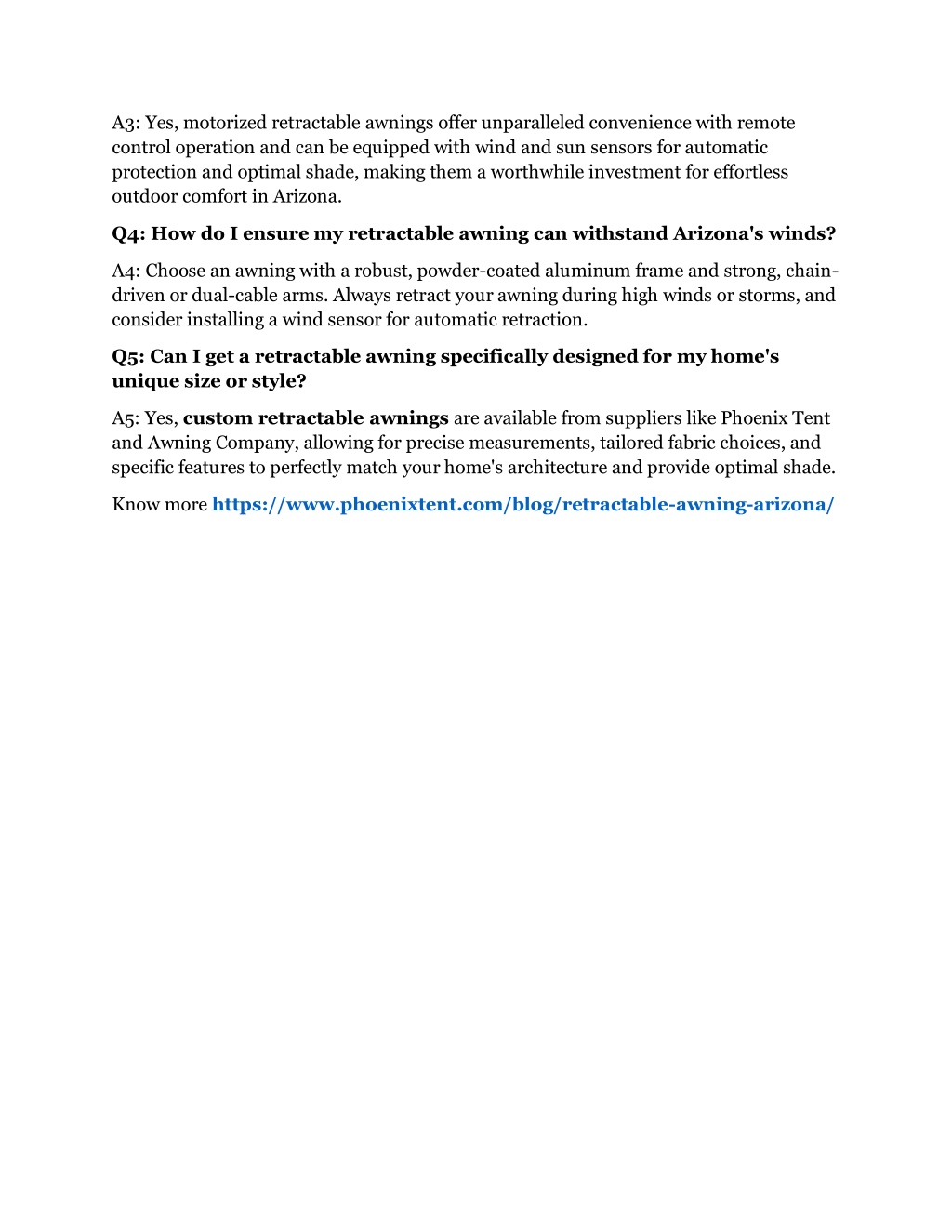 A3: Yes, motorized retractable awnings offer unparalleled convenience with remote control operation and can be equipped with wind and sun sensors for automatic protection and optimal shade, making them a worthwhile investment for effortless outdoor comfort in Arizona.

Q4: How do I ensure my retractable awning can withstand Arizona's winds?

A4: Choose an awning with a robust, powder-coated aluminum frame and strong, chain-driven or dual-cable arms. Always retract your awning during high winds or storms, and consider installing a wind sensor for automatic retraction.

Q5: Can I get a retractable awning specifically designed for my home's unique size or style?

A5: Yes, custom retractable awnings are available from suppliers like Phoenix Tent and Awning Company, allowing for precise measurements, tailored fabric choices, and specific features to perfectly match your home's architecture and provide optimal shade.

Know more https://www.phoenixtent.com/blog/retractable-awning-arizona/